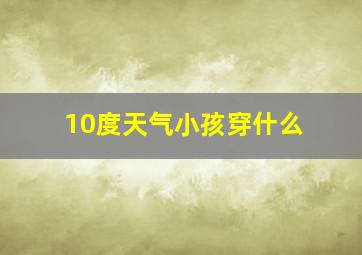 10度天气小孩穿什么